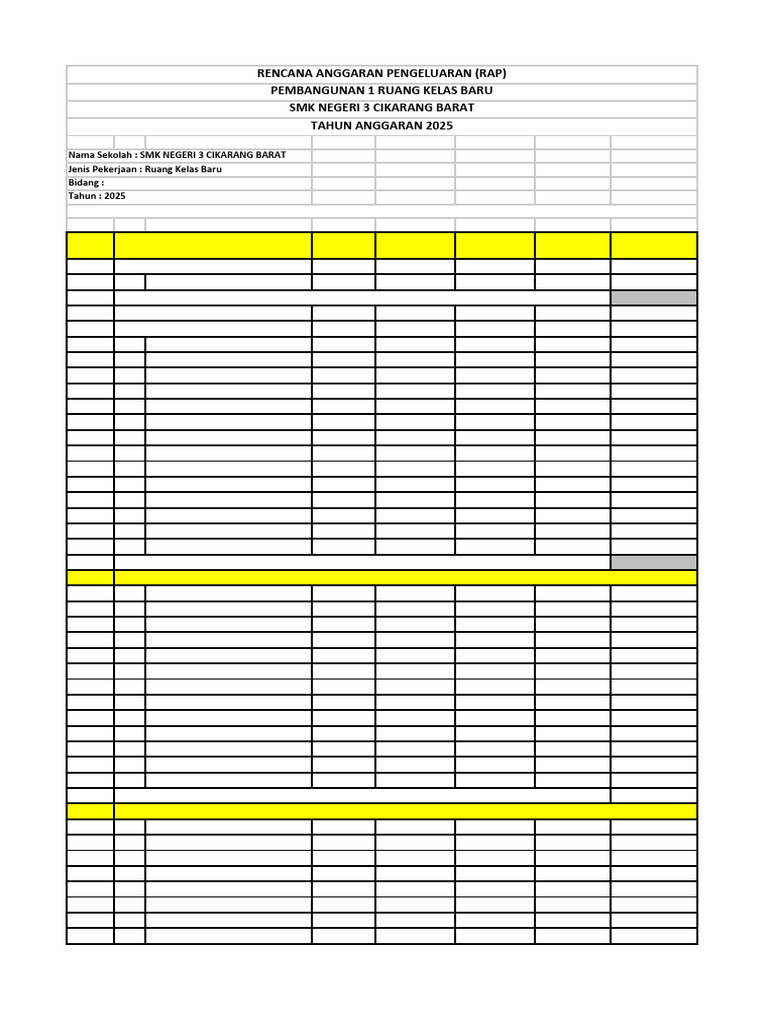 RENCANA ANGGARAN PENGELUARAN (RAP)
PEMBANGUNAN 1 RUANG KELAS BARU
SMK NEGERI 3 CIKARANG BARAT
TAHUN ANGGARAN 2025

Nama Sekolah : SMK NEGERI 3 CIKARANG BARAT
Jenis Pekerjaan : Ruang Kelas Baru
Bidang :
Tahun : 2025